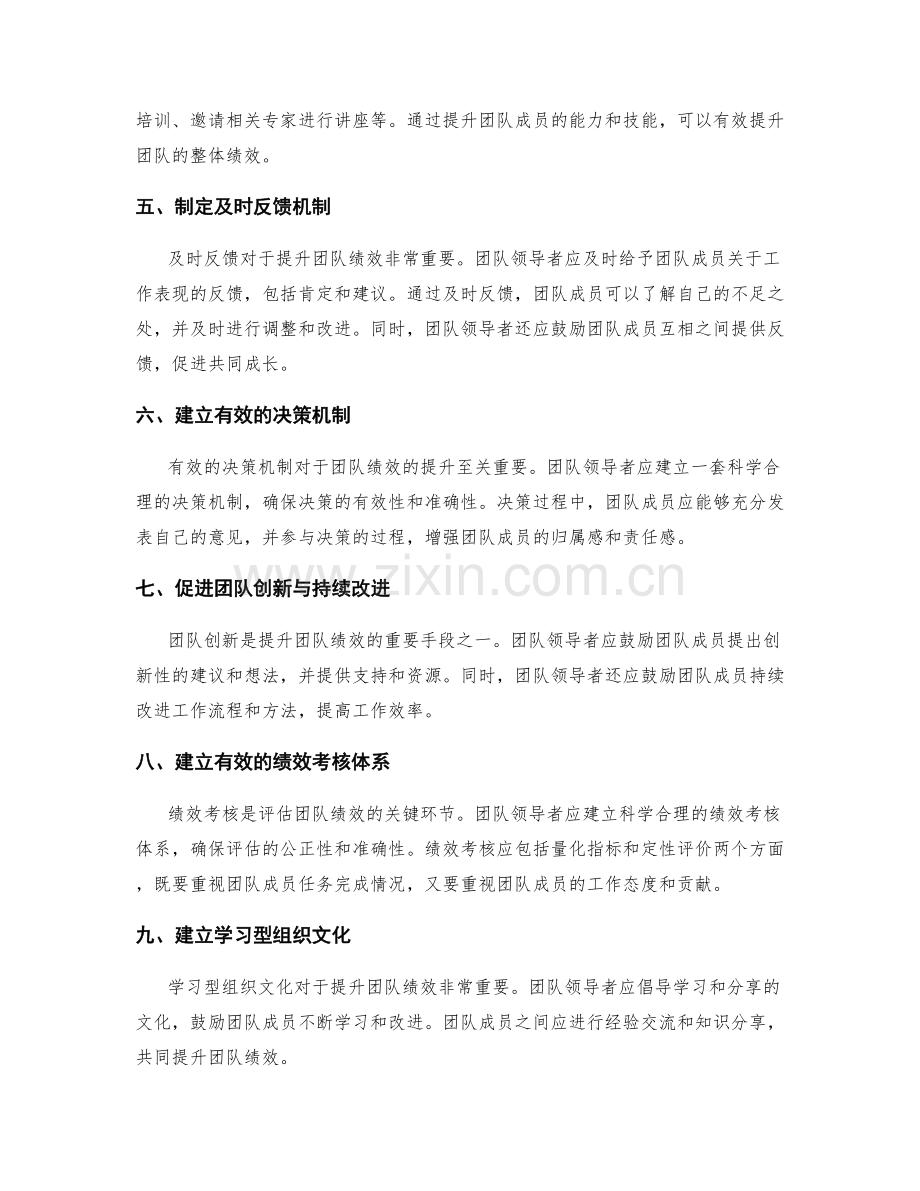 培训、邀请相关专家进行讲座等。通过提升团队成员的能力和技能，可以有效提升团队的整体绩效。

五、制定及时反馈机制

及时反馈对于提升团队绩效非常重要。团队领导者应及时给予团队成员关于工作表现的反馈，包括肯定和建议。通过及时反馈，团队成员可以了解自己的不足之处，并及时进行调整和改进。同时，团队领导者还应鼓励团队成员互相之间提供反馈，促进共同成长。

六、建立有效的决策机制

有效的决策机制对于团队绩效的提升至关重要。团队领导者应建立一套科学合理的决策机制，确保决策的有效性和准确性。决策过程中，团队成员应能够充分发表自己的意见，并参与决策的过程，增强团队成员的归属感和责任感。

七、促进团队创新与持续改进

团队创新是提升团队绩效的重要手段之一。团队领导者应鼓励团队成员提出创新性的建议和想法，并提供支持和资源。同时，团队领导者还应鼓励团队成员持续改进工作流程和方法，提高工作效率。

八、建立有效的绩效考核体系

绩效考核是评估团队绩效的关键环节。团队领导者应建立科学合理的绩效考核体系，确保评估的公正性和准确性。绩效考核应包括量化指标和定性评价两个方面，既要重视团队成员任务完成情况，又要重视团队成员的工作态度和贡献。

九、建立学习型组织文化

学习型组织文化对于提升团队绩效非常重要。团队领导者应倡导学习和分享的文化，鼓励团队成员不断学习和改进。团队成员之间应进行经验交流和知识分享，共同提升团队绩效。

www.zixin.com.cn